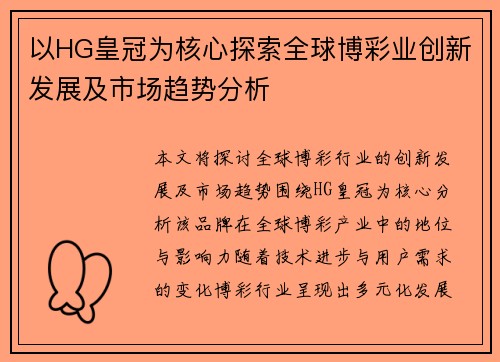 以HG皇冠为核心探索全球博彩业创新发展及市场趋势分析

本文将探讨全球博彩行业的创新发展及市场趋势围绕HG皇冠为核心分析该品牌在全球博彩产业中的地位与影响力随着技术进步与用户需求的变化博彩行业呈现出多元化发展